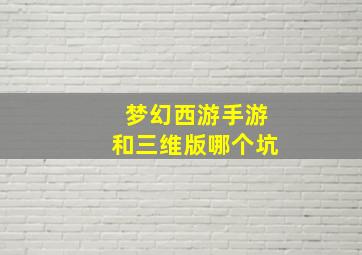 梦幻西游手游
和三维版哪个坑